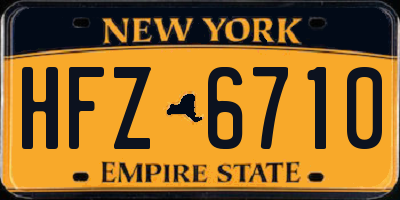 NEW YORK

HFZ 6710

EMPIRE STATE